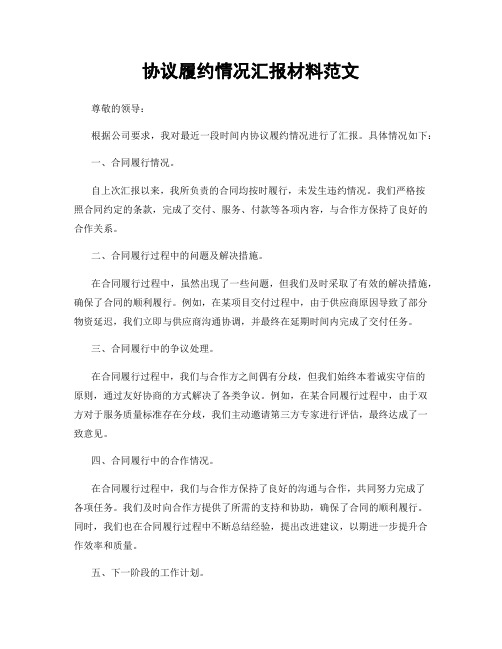 协议履约情况汇报材料范文

尊敬的领导：

根据公司要求，我对最近一段时间内协议履约情况进行了汇报。具体情况如下：

一、合同履行情况。

自上次汇报以来，我所负责的合同均按时履行，未发生违约情况。我们严格按照合同约定的条款，完成了交付、服务、付款等各项内容，与合作方保持了良好的合作关系。

二、合同履行过程中的问题及解决措施。

在合同履行过程中，虽然出现了一些问题，但我们及时采取了有效的解决措施，确保了合同的顺利履行。例如，在某项目交付过程中，由于供应商原因导致了部分物资延迟，我们立即与供应商沟通协调，并最终在延期时间内完成了交付任务。

三、合同履行中的争议处理。

在合同履行过程中，我们与合作方之间偶有分歧，但我们始终本着诚实守信的原则，通过友好协商的方式解决了各类争议。例如，在某合同履行过程中，由于双方对于服务质量标准存在分歧，我们主动邀请第三方专家进行评估，最终达成了一致意见。

四、合同履行中的合作情况。

在合同履行过程中，我们与合作方保持了良好的沟通与合作，共同努力完成了各项任务。我们及时向合作方提供了所需的支持和协助，确保了合同的顺利履行。同时，我们也在合同履行过程中不断总结经验，提出改进建议，以期进一步提升合作效率和质量。

五、下一阶段的工作计划。